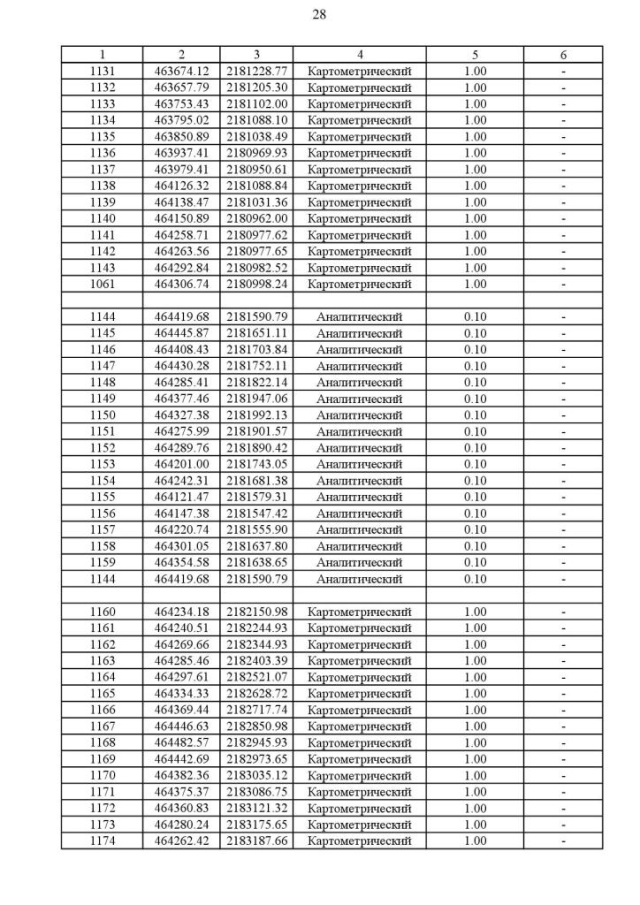 28

| 1 | 2 | 3 | 4 | 5 | 6 |
|---|---|---|---|---|---|
| 1131 | 463674.12 | 2181228.77 | Картометрический | 1.00 | - |
| 1132 | 463657.79 | 2181205.30 | Картометрический | 1.00 | - |
| 1133 | 463753.43 | 2181102.00 | Картометрический | 1.00 | - |
| 1134 | 463795.02 | 2181088.10 | Картометрический | 1.00 | - |
| 1135 | 463850.89 | 2181038.49 | Картометрический | 1.00 | - |
| 1136 | 463937.41 | 2180969.93 | Картометрический | 1.00 | - |
| 1137 | 463979.41 | 2180950.61 | Картометрический | 1.00 | - |
| 1138 | 464126.32 | 2181088.84 | Картометрический | 1.00 | - |
| 1139 | 464138.47 | 2181031.36 | Картометрический | 1.00 | - |
| 1140 | 464150.89 | 2180962.00 | Картометрический | 1.00 | - |
| 1141 | 464258.71 | 2180977.62 | Картометрический | 1.00 | - |
| 1142 | 464263.56 | 2180977.65 | Картометрический | 1.00 | - |
| 1143 | 464292.84 | 2180982.52 | Картометрический | 1.00 | - |
| 1061 | 464306.74 | 2180998.24 | Картометрический | 1.00 | - |
| | | | | | |
| 1144 | 464419.68 | 2181590.79 | Аналитический | 0.10 | - |
| 1145 | 464445.87 | 2181651.11 | Аналитический | 0.10 | - |
| 1146 | 464408.43 | 2181703.84 | Аналитический | 0.10 | - |
| 1147 | 464430.28 | 2181752.11 | Аналитический | 0.10 | - |
| 1148 | 464285.41 | 2181822.14 | Аналитический | 0.10 | - |
| 1149 | 464377.46 | 2181947.06 | Аналитический | 0.10 | - |
| 1150 | 464327.38 | 2181992.13 | Аналитический | 0.10 | - |
| 1151 | 464275.99 | 2181901.57 | Аналитический | 0.10 | - |
| 1152 | 464289.76 | 2181890.42 | Аналитический | 0.10 | - |
| 1153 | 464201.00 | 2181743.05 | Аналитический | 0.10 | - |
| 1154 | 464242.31 | 2181681.38 | Аналитический | 0.10 | - |
| 1155 | 464121.47 | 2181579.31 | Аналитический | 0.10 | - |
| 1156 | 464147.38 | 2181547.42 | Аналитический | 0.10 | - |
| 1157 | 464220.74 | 2181555.90 | Аналитический | 0.10 | - |
| 1158 | 464301.05 | 2181637.80 | Аналитический | 0.10 | - |
| 1159 | 464354.58 | 2181638.65 | Аналитический | 0.10 | - |
| 1144 | 464419.68 | 2181590.79 | Аналитический | 0.10 | - |
| | | | | | |
| 1160 | 464234.18 | 2182150.98 | Картометрический | 1.00 | - |
| 1161 | 464240.51 | 2182244.93 | Картометрический | 1.00 | - |
| 1162 | 464269.66 | 2182344.93 | Картометрический | 1.00 | - |
| 1163 | 464285.46 | 2182403.39 | Картометрический | 1.00 | - |
| 1164 | 464297.61 | 2182521.07 | Картометрический | 1.00 | - |
| 1165 | 464334.33 | 2182628.72 | Картометрический | 1.00 | - |
| 1166 | 464369.44 | 2182717.74 | Картометрический | 1.00 | - |
| 1167 | 464446.63 | 2182850.98 | Картометрический | 1.00 | - |
| 1168 | 464482.57 | 2182945.93 | Картометрический | 1.00 | - |
| 1169 | 464442.69 | 2182973.65 | Картометрический | 1.00 | - |
| 1170 | 464382.36 | 2183035.12 | Картометрический | 1.00 | - |
| 1171 | 464375.37 | 2183086.75 | Картометрический | 1.00 | - |
| 1172 | 464360.83 | 2183121.32 | Картометрический | 1.00 | - |
| 1173 | 464280.24 | 2183175.65 | Картометрический | 1.00 | - |
| 1174 | 464262.42 | 2183187.66 | Картометрический | 1.00 | - |